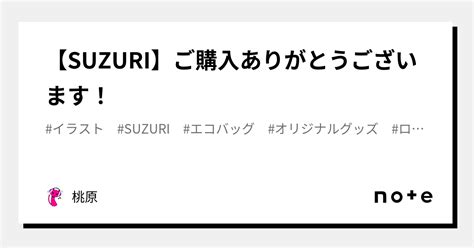 【SUZURI】ご購入ありがとうございます！

#イラスト　#SUZURI　#エコバッグ　#オリジナルグッズ　#ロ…

桃原

note